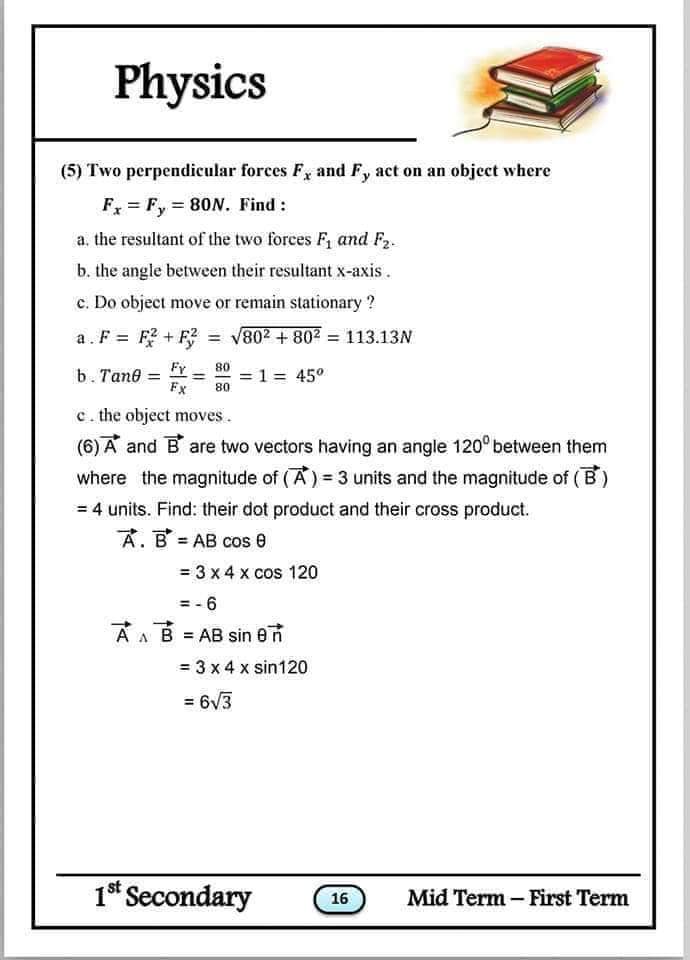 Physics

(5) Two perpendicular forces $F_x$ and $F_y$ act on an object where $F_x = F_y = 80N$. Find :

a. the resultant of the two forces $F_1$ and $F_2$.

b. the angle between their resultant x-axis .

c. Do object move or remain stationary ?

a . $F = F_x^2 + F_y^2 = \sqrt{80^2 + 80^2} = 113.13N$

b . $Tan\theta = \frac{F_Y}{F_X} = \frac{80}{80} = 1 = 45^o$

c . the object moves .

(6) $\vec{A}$ and $\vec{B}$ are two vectors having an angle $120^0$ between them where the magnitude of ($\vec{A}$) = 3 units and the magnitude of ($\vec{B}$) = 4 units. Find: their dot product and their cross product.

$\vec{A} . \vec{B}$ = AB cos θ

= 3 x 4 x cos 120

= - 6

$\vec{A} \wedge \vec{B}$ = AB sin θ $\vec{n}$

= 3 x 4 x sin120

= $6\sqrt{3}$

$1^{st}$ Secondary 16 Mid Term – First Term